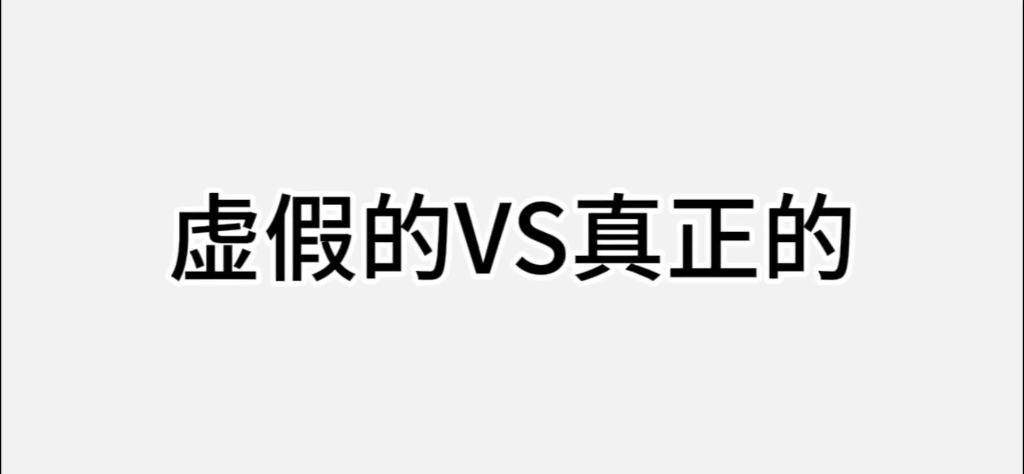 虚假的VS真正的